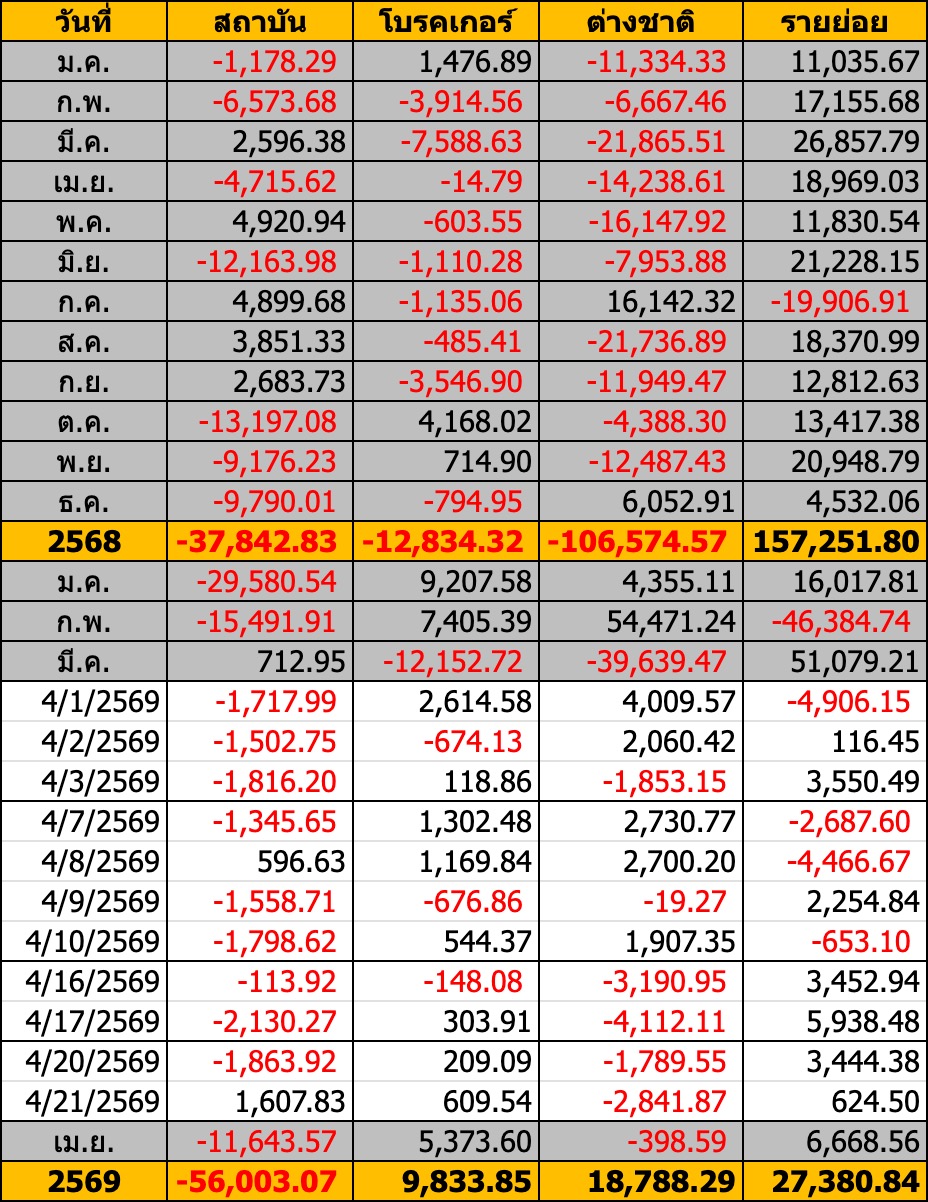 | วันที่ | สถาบัน | โบรคเกอร์ | ต่างชาติ | รายย่อย |
|---|---|---|---|---|
| ม.ค. | -1,178.29 | 1,476.89 | -11,334.33 | 11,035.67 |
| ก.พ. | -6,573.68 | -3,914.56 | -6,667.46 | 17,155.68 |
| มี.ค. | 2,596.38 | -7,588.63 | -21,865.51 | 26,857.79 |
| เม.ย. | -4,715.62 | -14.79 | -14,238.61 | 18,969.03 |
| พ.ค. | 4,920.94 | -603.55 | -16,147.92 | 11,830.54 |
| มิ.ย. | -12,163.98 | -1,110.28 | -7,953.88 | 21,228.15 |
| ก.ค. | 4,899.68 | -1,135.06 | 16,142.32 | -19,906.91 |
| ส.ค. | 3,851.33 | -485.41 | -21,736.89 | 18,370.99 |
| ก.ย. | 2,683.73 | -3,546.90 | -11,949.47 | 12,812.63 |
| ต.ค. | -13,197.08 | 4,168.02 | -4,388.30 | 13,417.38 |
| พ.ย. | -9,176.23 | 714.90 | -12,487.43 | 20,948.79 |
| ธ.ค. | -9,790.01 | -794.95 | 6,052.91 | 4,532.06 |
| 2568 | -37,842.83 | -12,834.32 | -106,574.57 | 157,251.80 |
| ม.ค. | -29,580.54 | 9,207.58 | 4,355.11 | 16,017.81 |
| ก.พ. | -15,491.91 | 7,405.39 | 54,471.24 | -46,384.74 |
| มี.ค. | 712.95 | -12,152.72 | -39,639.47 | 51,079.21 |
| 4/1/2569 | -1,717.99 | 2,614.58 | 4,009.57 | -4,906.15 |
| 4/2/2569 | -1,502.75 | -674.13 | 2,060.42 | 116.45 |
| 4/3/2569 | -1,816.20 | 118.86 | -1,853.15 | 3,550.49 |
| 4/7/2569 | -1,345.65 | 1,302.48 | 2,730.77 | -2,687.60 |
| 4/8/2569 | 596.63 | 1,169.84 | 2,700.20 | -4,466.67 |
| 4/9/2569 | -1,558.71 | -676.86 | -19.27 | 2,254.84 |
| 4/10/2569 | -1,798.62 | 544.37 | 1,907.35 | -653.10 |
| 4/16/2569 | -113.92 | -148.08 | -3,190.95 | 3,452.94 |
| 4/17/2569 | -2,130.27 | 303.91 | -4,112.11 | 5,938.48 |
| 4/20/2569 | -1,863.92 | 209.09 | -1,789.55 | 3,444.38 |
| 4/21/2569 | 1,607.83 | 609.54 | -2,841.87 | 624.50 |
| เม.ย. | -11,643.57 | 5,373.60 | -398.59 | 6,668.56 |
| 2569 | -56,003.07 | 9,833.85 | 18,788.29 | 27,380.84 |